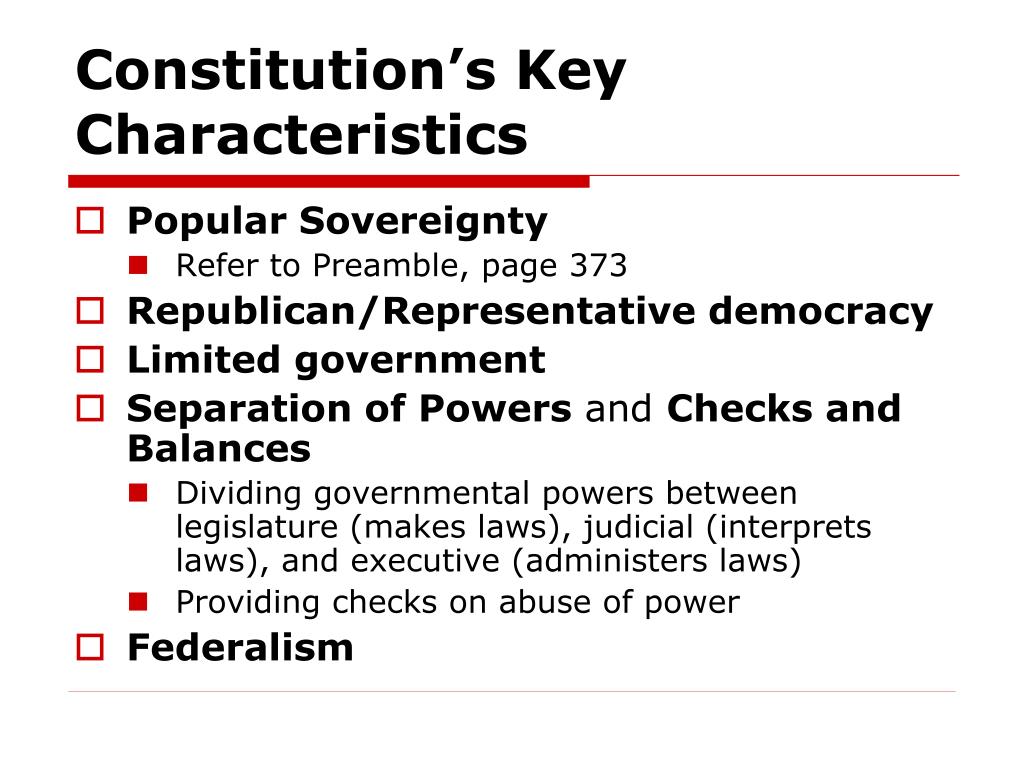 Constitution's Key Characteristics

Popular Sovereignty
Refer to Preamble, page 373
Republican/Representative democracy
Limited government
Separation of Powers and Checks and Balances
Dividing governmental powers between legislature (makes laws), judicial (interprets laws), and executive (administers laws)
Providing checks on abuse of power
Federalism